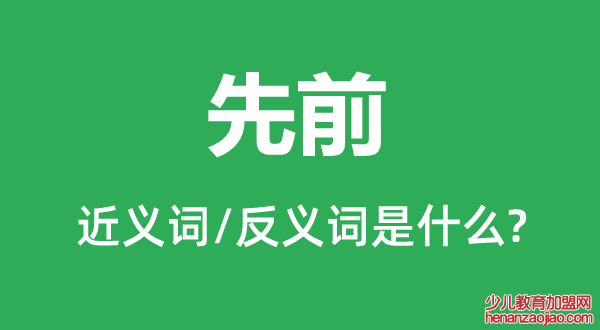 先前

近义词/反义词是什么?

少儿教育加盟网
henanzaojiao.com